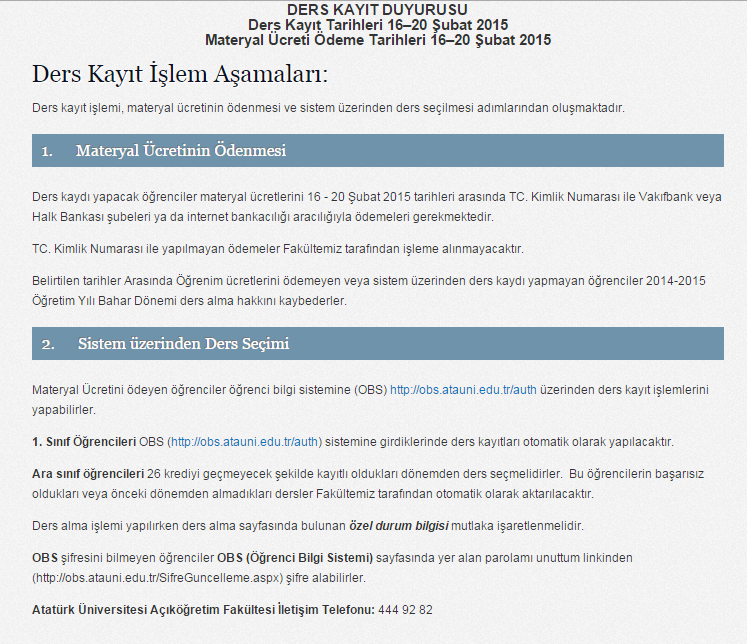 DERS KAYIT DUYURUSU
Ders Kayıt Tarihleri 16–20 Şubat 2015
Materyal Ücreti Ödeme Tarihleri 16–20 Şubat 2015

Ders Kayıt İşlem Aşamaları:

Ders kayıt işlemi, materyal ücretinin ödenmesi ve sistem üzerinden ders seçilmesi adımlarından oluşmaktadır.

1. Materyal Ücretinin Ödenmesi

Ders kaydı yapacak öğrenciler materyal ücretlerini 16 - 20 Şubat 2015 tarihleri arasında TC. Kimlik Numarası ile Vakıfbank veya Halk Bankası şubeleri ya da internet bankacılığı aracılığıyla ödemeleri gerekmektedir.

TC. Kimlik Numarası ile yapılmayan ödemeler Fakültemiz tarafından işleme alınmayacaktır.

Belirtilen tarihler Arasında Öğrenim ücretlerini ödemeyen veya sistem üzerinden ders kaydı yapmayan öğrenciler 2014-2015 Öğretim Yılı Bahar Dönemi ders alma hakkını kaybederler.

2. Sistem üzerinden Ders Seçimi

Materyal Ücretini ödeyen öğrenciler öğrenci bilgi sistemine (OBS) http://obs.atauni.edu.tr/auth üzerinden ders kayıt işlemlerini yapabilirler.

1. Sınıf Öğrencileri OBS (http://obs.atauni.edu.tr/auth) sistemine girdiklerinde ders kayıtları otomatik olarak yapılacaktır.

Ara sınıf öğrencileri 26 krediyi geçmeyecek şekilde kayıtlı oldukları dönemden ders seçmelidirler. Bu öğrencilerin başarısız oldukları veya önceki dönemden almadıkları dersler Fakültemiz tarafından otomatik olarak aktarılacaktır.

Ders alma işlemi yapılırken ders alma sayfasında bulunan özel durum bilgisi mutlaka işaretlenmelidir.

OBS şifresini bilmeyen öğrenciler OBS (Öğrenci Bilgi Sistemi) sayfasında yer alan parolamı unuttum linkinden (http://obs.atauni.edu.tr/SifreGuncelleme.aspx) şifre alabilirler.

Atatürk Üniversitesi Açıköğretim Fakültesi İletişim Telefonu: 444 92 82